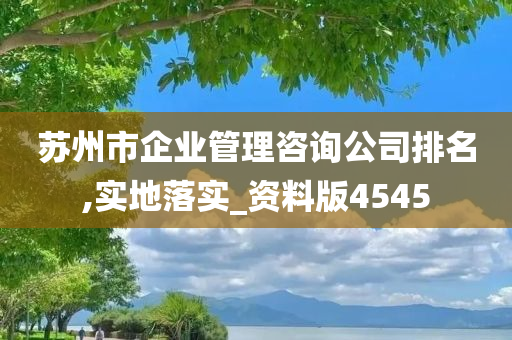 苏州市企业管理咨询公司排名,实地落实_资料版4545